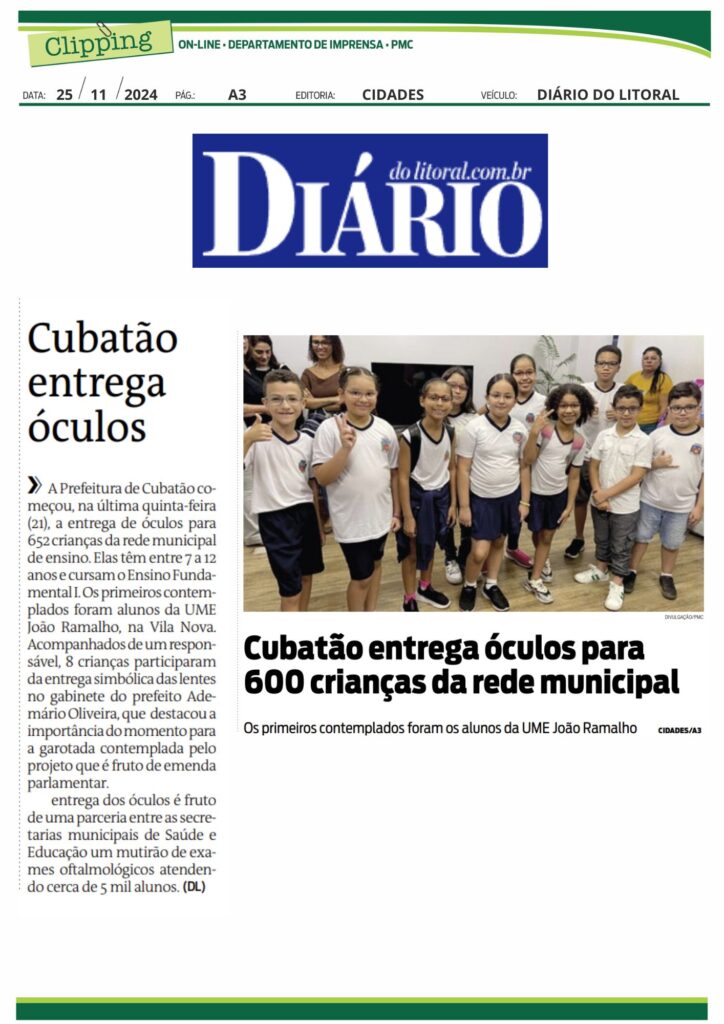 Clipping ON-LINE • DEPARTAMENTO DE IMPRENSA • PMC

DATA: 25 / 11 / 2024 PÁG.: A3 EDITORIA: CIDADES VEÍCULO: DIÁRIO DO LITORAL

DIÁRIO do litoral.com.br

Cubatão entrega óculos

A Prefeitura de Cubatão começou, na última quinta-feira (21), a entrega de óculos para 652 crianças da rede municipal de ensino. Elas têm entre 7 a 12 anos e cursam o Ensino Fundamental I. Os primeiros contemplados foram alunos da UME João Ramalho, na Vila Nova. Acompanhados de um responsável, 8 crianças participaram da entrega simbólica das lentes no gabinete do prefeito Ademário Oliveira, que destacou a importância do momento para a garotada contemplada pelo projeto que é fruto de emenda parlamentar.

entrega dos óculos é fruto de uma parceria entre as secretarias municipais de Saúde e Educação um mutirão de exames oftalmológicos atendendo cerca de 5 mil alunos. (DL)

DIVULGAÇÃO/PMC

Cubatão entrega óculos para 600 crianças da rede municipal

Os primeiros contemplados foram os alunos da UME João Ramalho CIDADES/A3